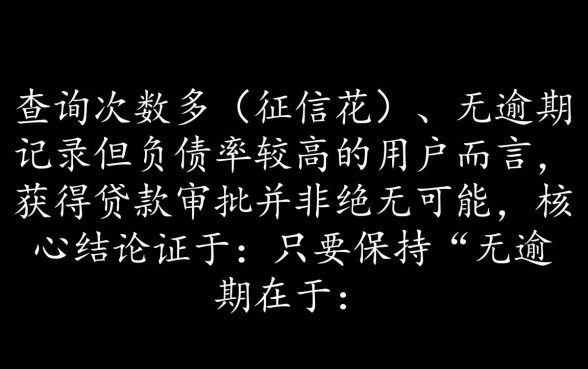 查询次数多（征信花）、无逾期记录但负债率较高的用户而言，获得贷款审批并非绝无可能，核心结论证于：只要保持“无逾期在于：